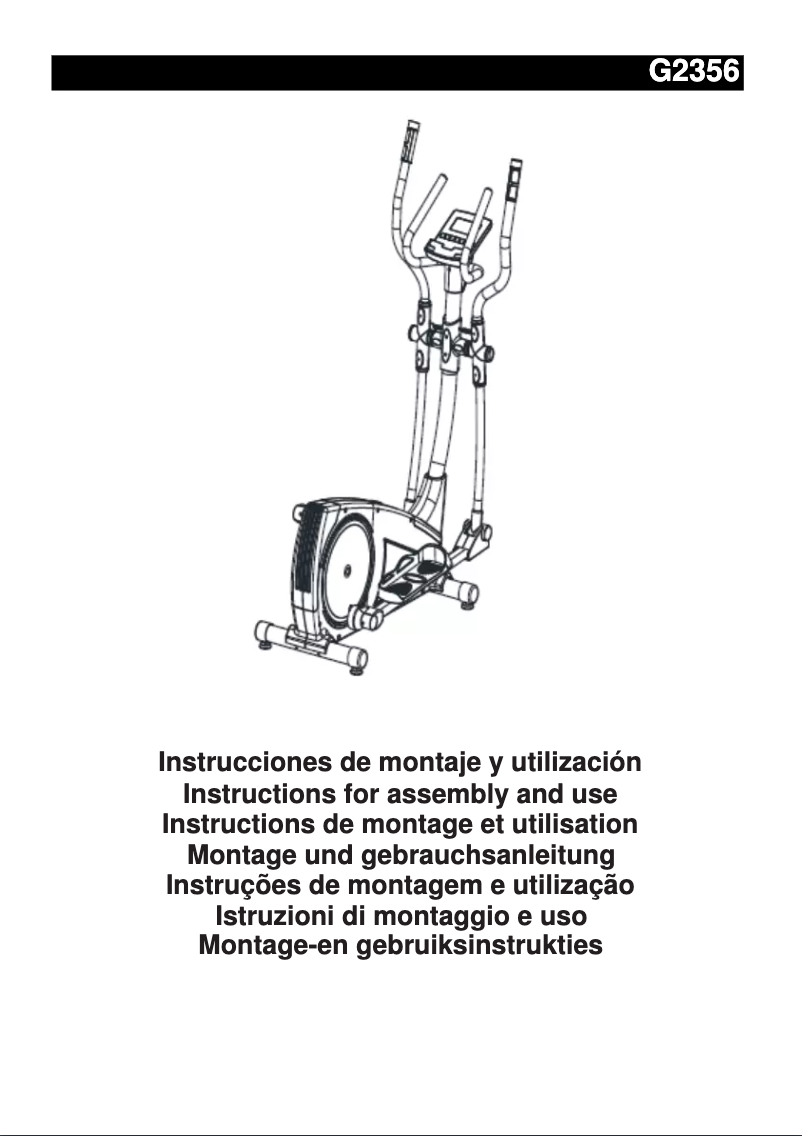 G2356

Instrucciones de montaje y utilización
Instructions for assembly and use
Instructions de montage et utilisation
Montage und gebrauchsanleitung
Instruções de montagem e utilização
Istruzioni di montaggio e uso
Montage-en gebruiksinstrukties